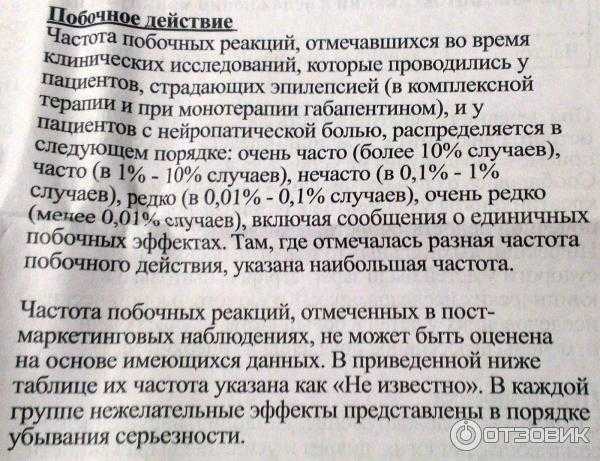 Побочное действие
Частота побочных реакций, отмечавшихся во время клинических исследований, которые проводились у пациентов, страдающих эпилепсией (в комплексной терапии и при монотерапии габапентином), и у пациентов с нейропатической болью, распределяется в следующем порядке: очень часто (более 10% случаев), часто (в 1% - 10% случаев), нечасто (в 0,1% - 1% случаев), редко (в 0,01% - 0,1% случаев), очень редко (менее 0,01% случаев), включая сообщения о единичных побочных эффектах. Там, где отмечалась разная частота побочного действия, указана наибольшая частота.

Частота побочных реакций, отмеченных в постмаркетинговых наблюдениях, не может быть оценена на основе имеющихся данных. В приведенной ниже таблице их частота указана как «Не известно». В каждой группе нежелательные эффекты представлены в порядке убывания серьезности.

ОТЗОВИК